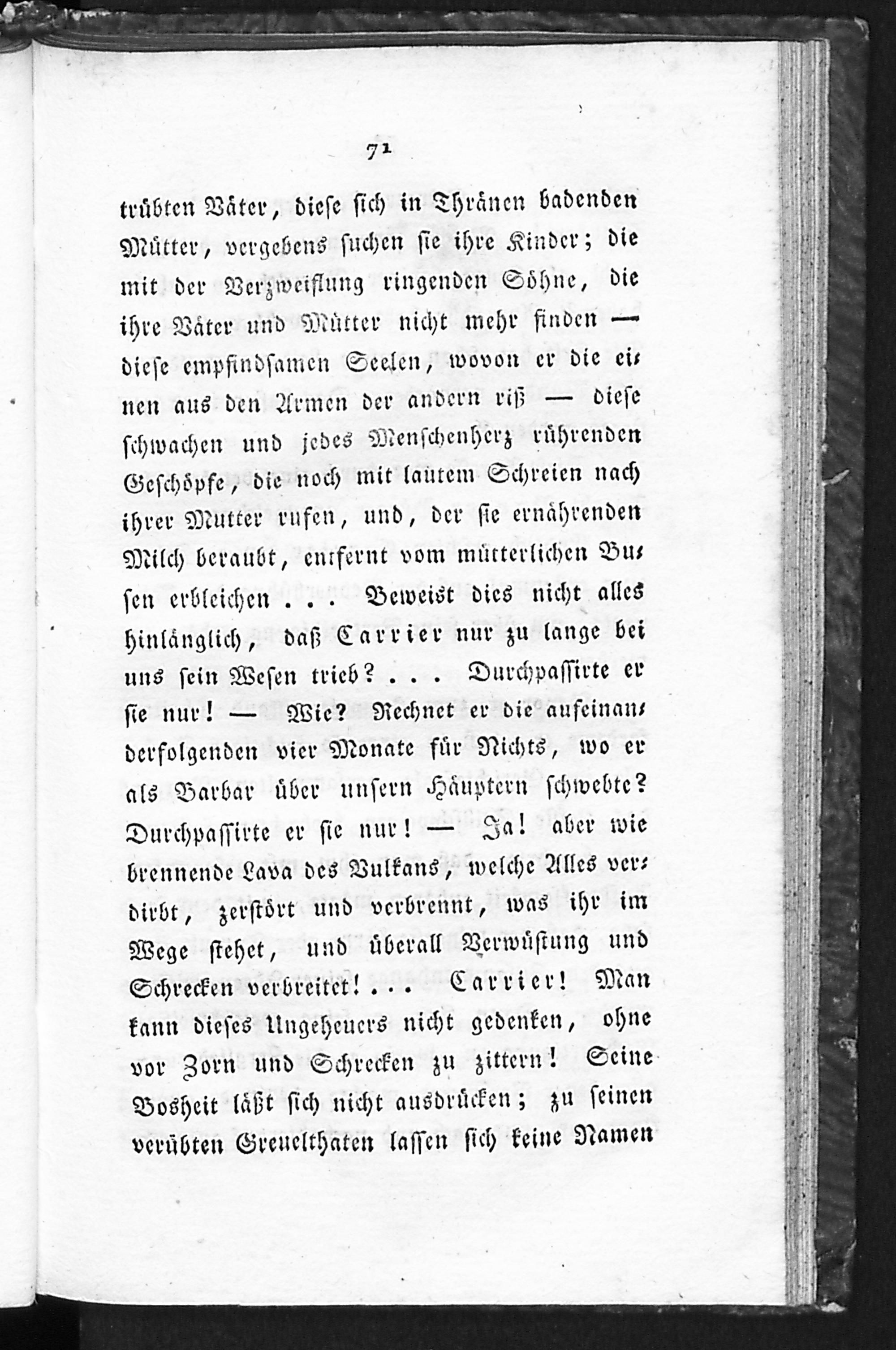 71

trübten Väter, diese sich in Thränen badenden Mütter, vergebens suchen sie ihre Kinder; die mit der Verzweiflung ringenden Söhne, die ihre Väter und Mütter nicht mehr finden — diese empfindsamen Seelen, wovon er die einen aus den Armen der andern riß — diese schwachen und jedes Menschenherz rührenden Geschöpfe, die noch mit lautem Schreien nach ihrer Mutter rufen, und, der sie ernährenden Milch beraubt, entfernt vom mütterlichen Busen erbleichen . . . Beweist dies nicht alles hinlänglich, daß Carrier nur zu lange bei uns sein Wesen trieb? . . . Durchpassirte er sie nur! — Wie? Rechnet er die aufeinanderfolgenden vier Monate für Nichts, wo er als Barbar über unsern Häuptern schwebte? Durchpassirte er sie nur! — Ja! aber wie brennende Lava des Vulkans, welche Alles verdirbt, zerstört und verbrennt, was ihr im Wege stehet, und überall Verwüstung und Schrecken verbreitet! . . . Carrier! Man kann dieses Ungeheuers nicht gedenken, ohne vor Zorn und Schrecken zu zittern! Seine Bosheit läßt sich nicht ausdrücken; zu seinen verübten Greuelthaten lassen sich keine Namen